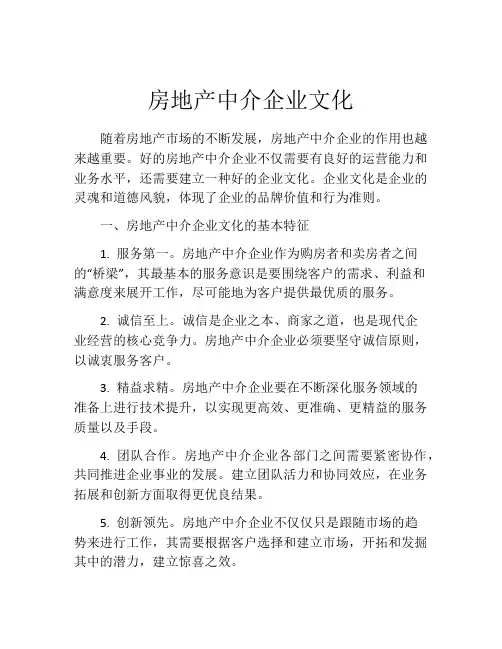 房地产中介企业文化

随着房地产市场的不断发展，房地产中介企业的作用也越来越重要。好的房地产中介企业不仅需要有良好的运营能力和业务水平，还需要建立一种好的企业文化。企业文化是企业的灵魂和道德风貌，体现了企业的品牌价值和行为准则。

一、房地产中介企业文化的基本特征

1. 服务第一。房地产中介企业作为购房者和卖房者之间的“桥梁”，其最基本的服务意识是要围绕客户的需求、利益和满意度来展开工作，尽可能地为客户提供最优质的服务。

2. 诚信至上。诚信是企业之本、商家之道，也是现代企业经营的核心竞争力。房地产中介企业必须要坚守诚信原则，以诚衷服务客户。

3. 精益求精。房地产中介企业要在不断深化服务领域的准备上进行技术提升，以实现更高效、更准确、更精益的服务质量以及手段。

4. 团队合作。房地产中介企业各部门之间需要紧密协作，共同推进企业事业的发展。建立团队活力和协同效应，在业务拓展和创新方面取得更优良结果。

5. 创新领先。房地产中介企业不仅仅只是跟随市场的趋势来进行工作，其需要根据客户选择和建立市场，开拓和发掘其中的潜力，建立惊喜之效。